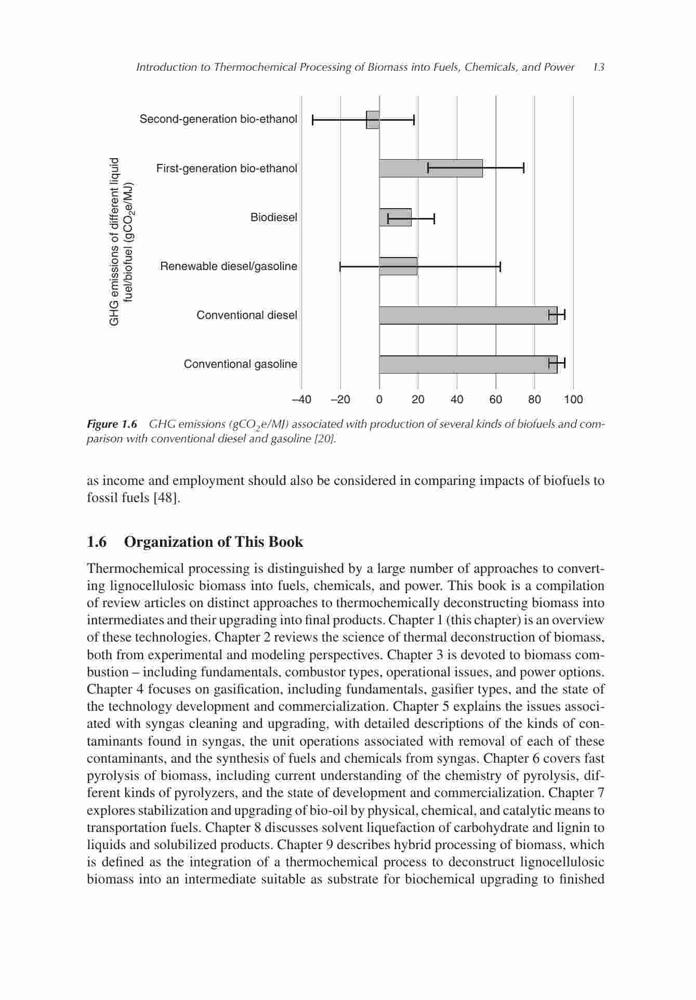 Introduction to Thermochemical Processing of Biomass into Fuels, Chemicals, and Power 13

GHG emissions of different liquid fuel/biofuel ($gCO_2e/MJ$)

Second-generation bio-ethanol

First-generation bio-ethanol

Biodiesel

Renewable diesel/gasoline

Conventional diesel

Conventional gasoline

–40 –20 0 20 40 60 80 100

Figure 1.6 GHG emissions ($gCO_2e/MJ$) associated with production of several kinds of biofuels and comparison with conventional diesel and gasoline [20].

as income and employment should also be considered in comparing impacts of biofuels to fossil fuels [48].

1.6 Organization of This Book

Thermochemical processing is distinguished by a large number of approaches to converting lignocellulosic biomass into fuels, chemicals, and power. This book is a compilation of review articles on distinct approaches to thermochemically deconstructing biomass into intermediates and their upgrading into final products. Chapter 1 (this chapter) is an overview of these technologies. Chapter 2 reviews the science of thermal deconstruction of biomass, both from experimental and modeling perspectives. Chapter 3 is devoted to biomass combustion – including fundamentals, combustor types, operational issues, and power options. Chapter 4 focuses on gasification, including fundamentals, gasifier types, and the state of the technology development and commercialization. Chapter 5 explains the issues associated with syngas cleaning and upgrading, with detailed descriptions of the kinds of contaminants found in syngas, the unit operations associated with removal of each of these contaminants, and the synthesis of fuels and chemicals from syngas. Chapter 6 covers fast pyrolysis of biomass, including current understanding of the chemistry of pyrolysis, different kinds of pyrolyzers, and the state of development and commercialization. Chapter 7 explores stabilization and upgrading of bio-oil by physical, chemical, and catalytic means to transportation fuels. Chapter 8 discusses solvent liquefaction of carbohydrate and lignin to liquids and solubilized products. Chapter 9 describes hybrid processing of biomass, which is defined as the integration of a thermochemical process to deconstruct lignocellulosic biomass into an intermediate suitable as substrate for biochemical upgrading to finished